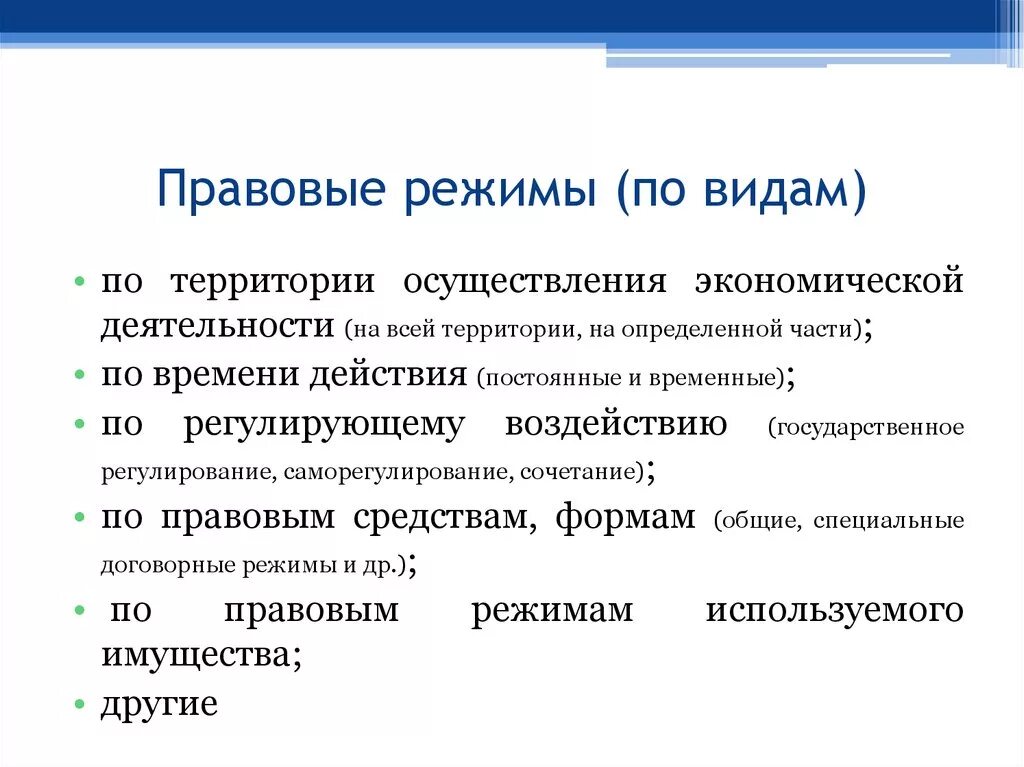 Правовые режимы (по видам)

• по территории осуществления экономической деятельности (на всей территории, на определенной части);
• по времени действия (постоянные и временные);
• по регулирующему воздействию (государственное регулирование, саморегулирование, сочетание);
• по правовым средствам, формам (общие, специальные договорные режимы и др.);
• по правовым режимам используемого имущества;
• другие